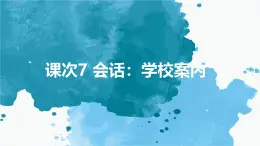 课次7 会话：学校案内